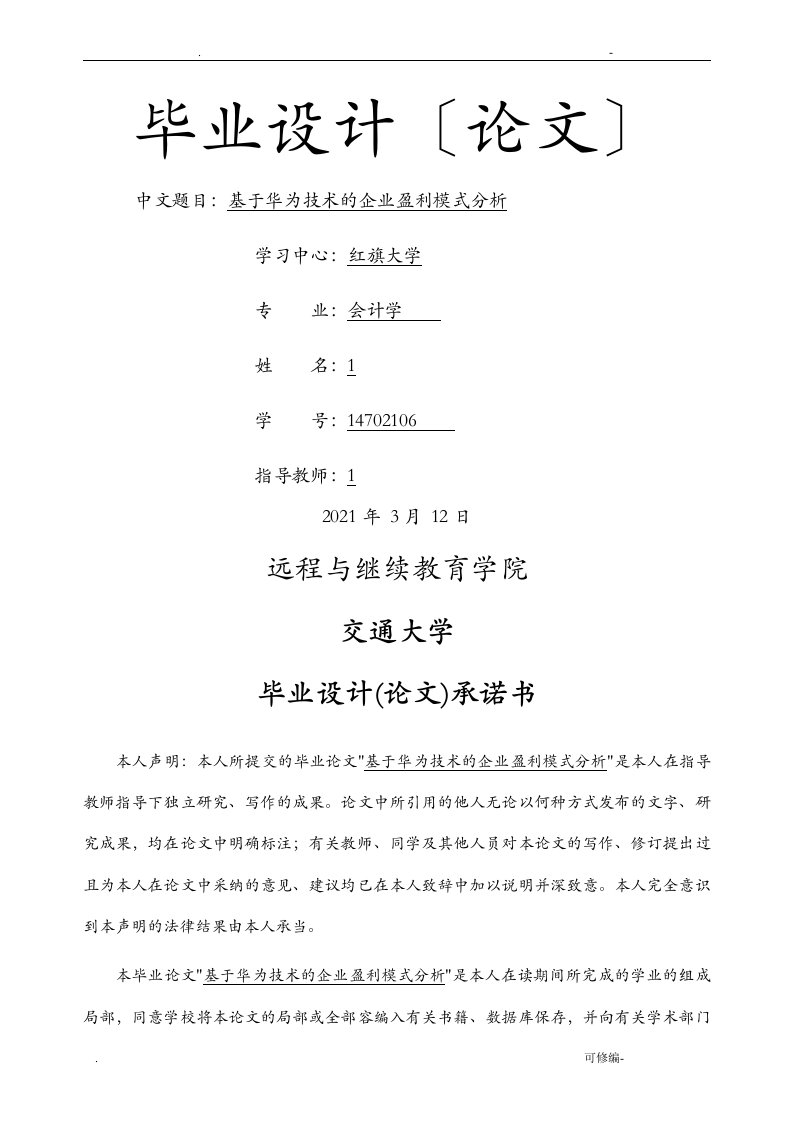 . -

毕业设计〔论文〕

中文题目：基于华为技术的企业盈利模式分析

学习中心：红旗大学

专 业：会计学

姓 名：1

学 号：14702106

指导教师：1

2021 年 3 月 12 日

远程与继续教育学院

交通大学

毕业设计(论文)承诺书

本人声明：本人所提交的毕业论文"基于华为技术的企业盈利模式分析"是本人在指导教师指导下独立研究、写作的成果。论文中所引用的他人无论以何种方式发布的文字、研究成果，均在论文中明确标注；有关教师、同学及其他人员对本论文的写作、修订提出过且为本人在论文中采纳的意见、建议均已在本人致辞中加以说明并深致意。本人完全意识到本声明的法律结果由本人承当。

本毕业论文"基于华为技术的企业盈利模式分析"是本人在读期间所完成的学业的组成局部，同意学校将本论文的局部或全部容编入有关书籍、数据库保存，并向有关学术部门

. 可修编-